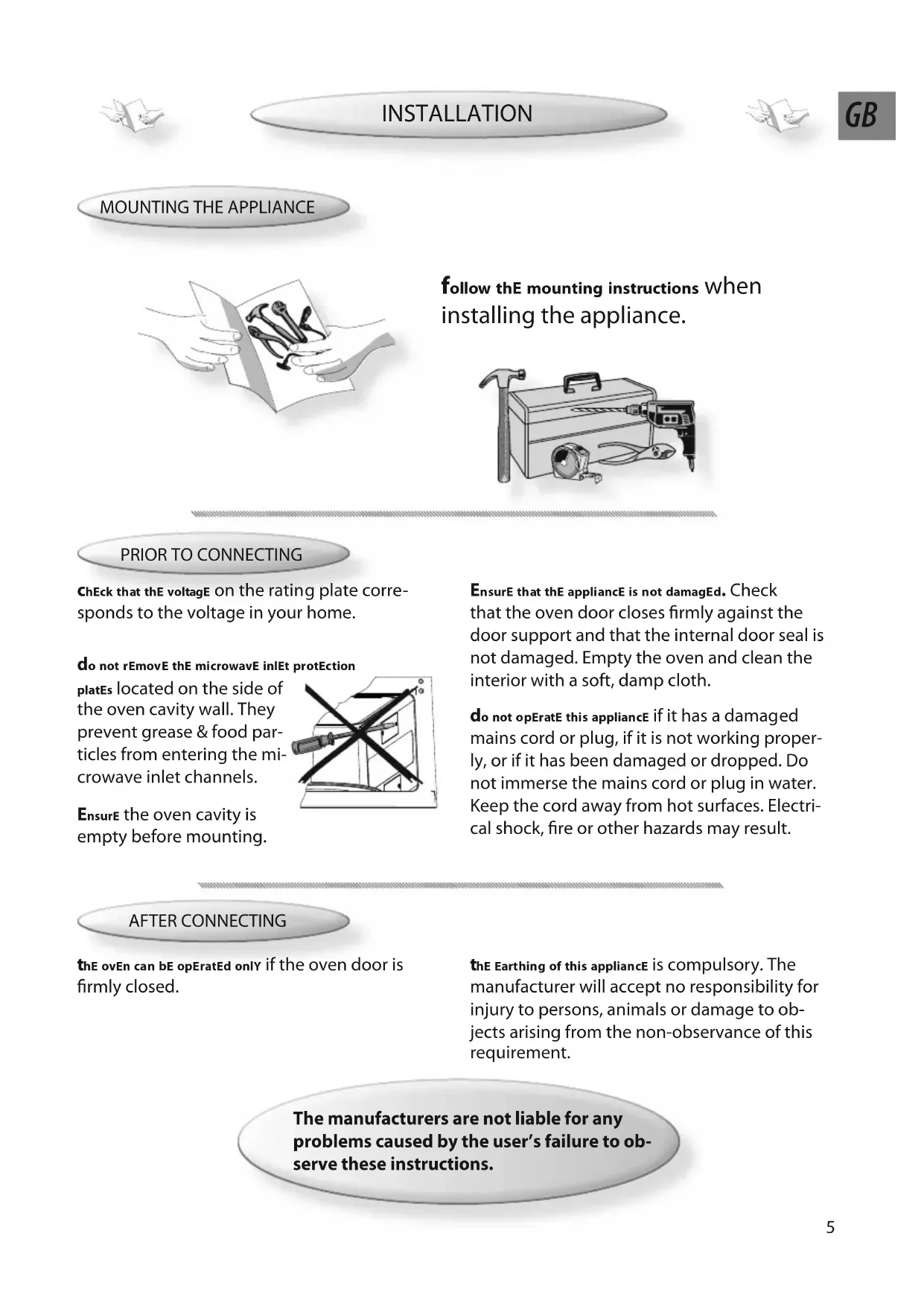 INSTALLATION

GB

MOUNTING THE APPLIANCE

follow thE mounting instructions when installing the appliance.

PRIOR TO CONNECTING

ChEck that thE voltagE on the rating plate corresponds to the voltage in your home.

do not rEmovE thE microwavE inlEt protEction platEs located on the side of the oven cavity wall. They prevent grease & food particles from entering the microwave inlet channels.

EnsurE the oven cavity is empty before mounting.

EnsurE that thE appliancE is not damagEd. Check that the oven door closes firmly against the door support and that the internal door seal is not damaged. Empty the oven and clean the interior with a soft, damp cloth.

do not opEratE this appliancE if it has a damaged mains cord or plug, if it is not working properly, or if it has been damaged or dropped. Do not immerse the mains cord or plug in water. Keep the cord away from hot surfaces. Electrical shock, fire or other hazards may result.

AFTER CONNECTING

thE ovEn can bE opEratEd onlY if the oven door is firmly closed.

thE Earthing of this appliancE is compulsory. The manufacturer will accept no responsibility for injury to persons, animals or damage to objects arising from the non-observance of this requirement.

The manufacturers are not liable for any problems caused by the user's failure to observe these instructions.

5